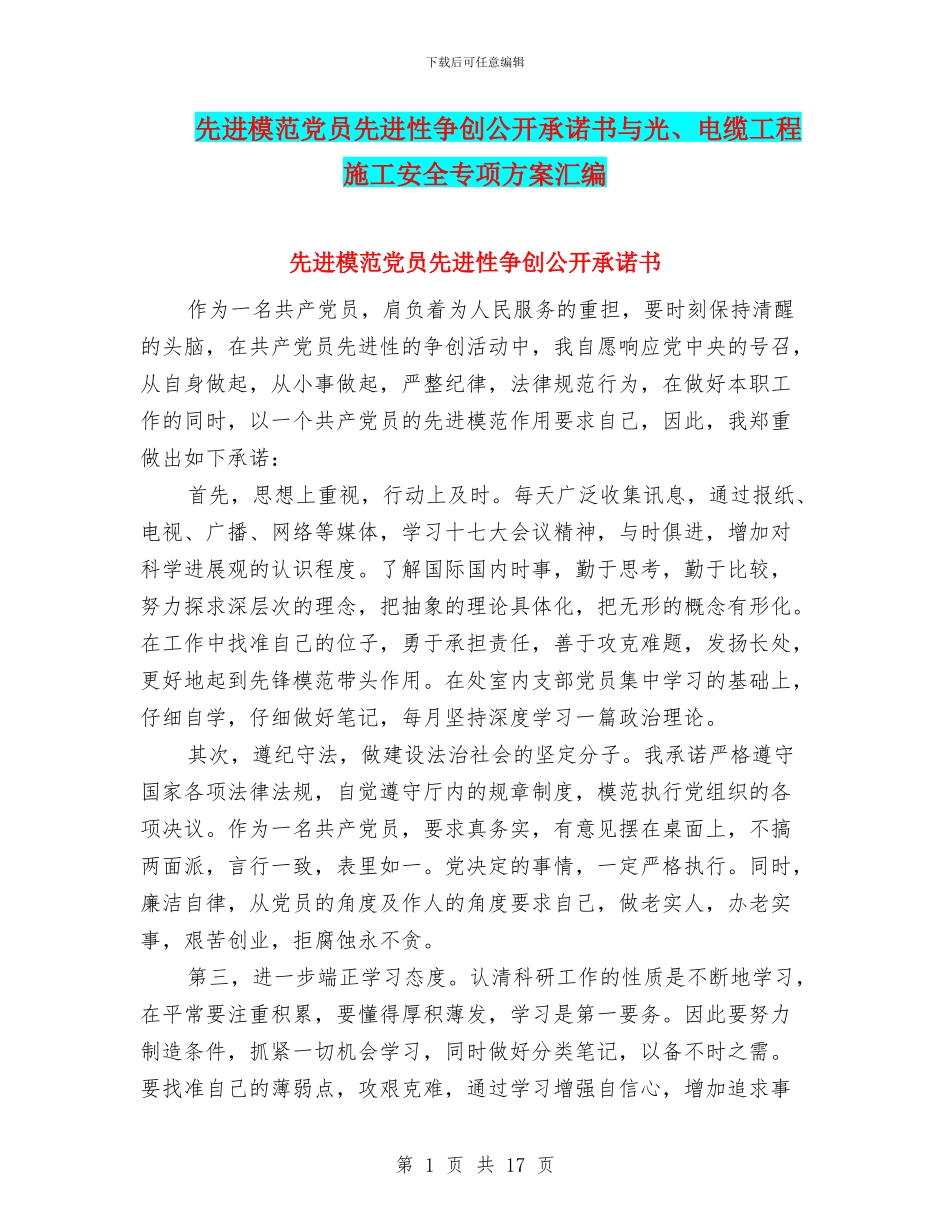 下载后可任意编辑

先进模范党员先进性争创公开承诺书与光、电缆工程施工安全专项方案汇编

先进模范党员先进性争创公开承诺书

作为一名共产党员，肩负着为人民服务的重担，要时刻保持清醒的头脑，在共产党员先进性的争创活动中，我自愿响应党中央的号召，从自身做起，从小事做起，严整纪律，法律规范行为，在做好本职工作的同时，以一个共产党员的先进模范作用要求自己，因此，我郑重做出如下承诺：

首先，思想上重视，行动上及时。每天广泛收集讯息，通过报纸、电视、广播、网络等媒体，学习十七大会议精神，与时俱进，增加对科学进展观的认识程度。了解国际国内时事，勤于思考，勤于比较，努力探求深层次的理念，把抽象的理论具体化，把无形的概念有形化。在工作中找准自己的位子，勇于承担责任，善于攻克难题，发扬长处，更好地起到先锋模范带头作用。在处室内支部党员集中学习的基础上，仔细自学，仔细做好笔记，每月坚持深度学习一篇政治理论。

其次，遵纪守法，做建设法治社会的坚定分子。我承诺严格遵守国家各项法律法规，自觉遵守厅内的规章制度，模范执行党组织的各项决议。作为一名共产党员，要求真务实，有意见摆在桌面上，不搞两面派，言行一致，表里如一。党决定的事情，一定严格执行。同时，廉洁自律，从党员的角度及作人的角度要求自己，做老实人，办老实事，艰苦创业，拒腐蚀永不贪。

第三，进一步端正学习态度。认清科研工作的性质是不断地学习，在平常要注重积累，要懂得厚积薄发，学习是第一要务。因此要努力制造条件，抓紧一切机会学习，同时做好分类笔记，以备不时之需。要找准自己的薄弱点，攻艰克难，通过学习增强自信心，增加追求事

第 1 页 共 17 页